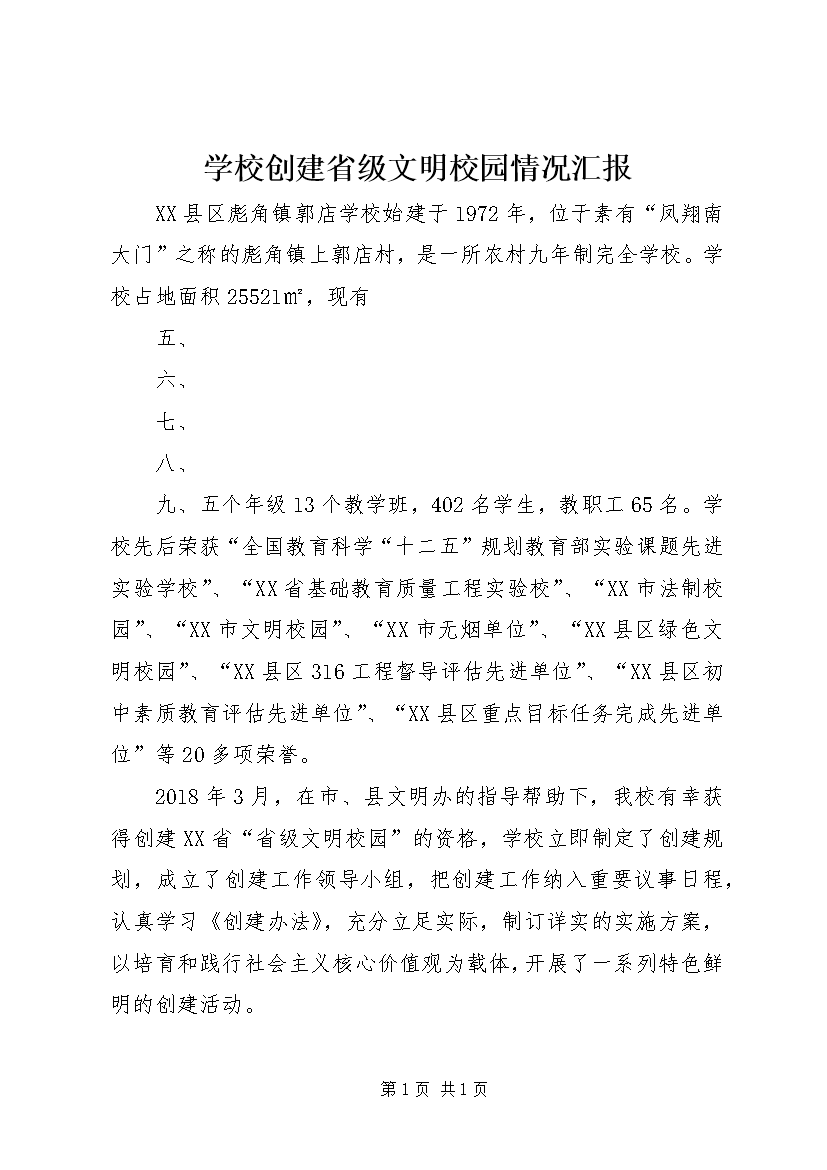 学校创建省级文明校园情况汇报

XX县区彪角镇郭店学校始建于1972年，位于素有“凤翔南大门”之称的彪角镇上郭店村，是一所农村九年制完全学校。学校占地面积25521㎡，现有

五、

六、

七、

八、

九、五个年级13个教学班，402名学生，教职工65名。学校先后荣获“全国教育科学“十二五”规划教育部实验课题先进实验学校”、“XX省基础教育质量工程实验校”、“XX市法制校园”、“XX市文明校园”、“XX市无烟单位”、“XX县区绿色文明校园”、“XX县区316工程督导评估先进单位”、“XX县区初中素质教育评估先进单位”、“XX县区重点目标任务完成先进单位”等20多项荣誉。

2018年3月，在市、县文明办的指导帮助下，我校有幸获得创建XX省“省级文明校园”的资格，学校立即制定了创建规划，成立了创建工作领导小组，把创建工作纳入重要议事日程，认真学习《创建办法》，充分立足实际，制订详实的实施方案，以培育和践行社会主义核心价值观为载体，开展了一系列特色鲜明的创建活动。

第1页 共1页